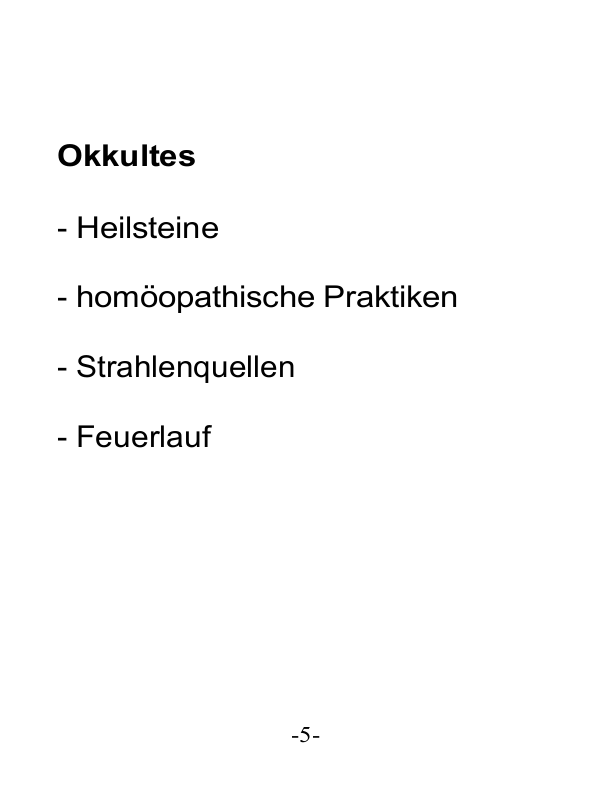 Okkultes

- Heilsteine

- homöopathische Praktiken

- Strahlenquellen

- Feuerlauf

-5-